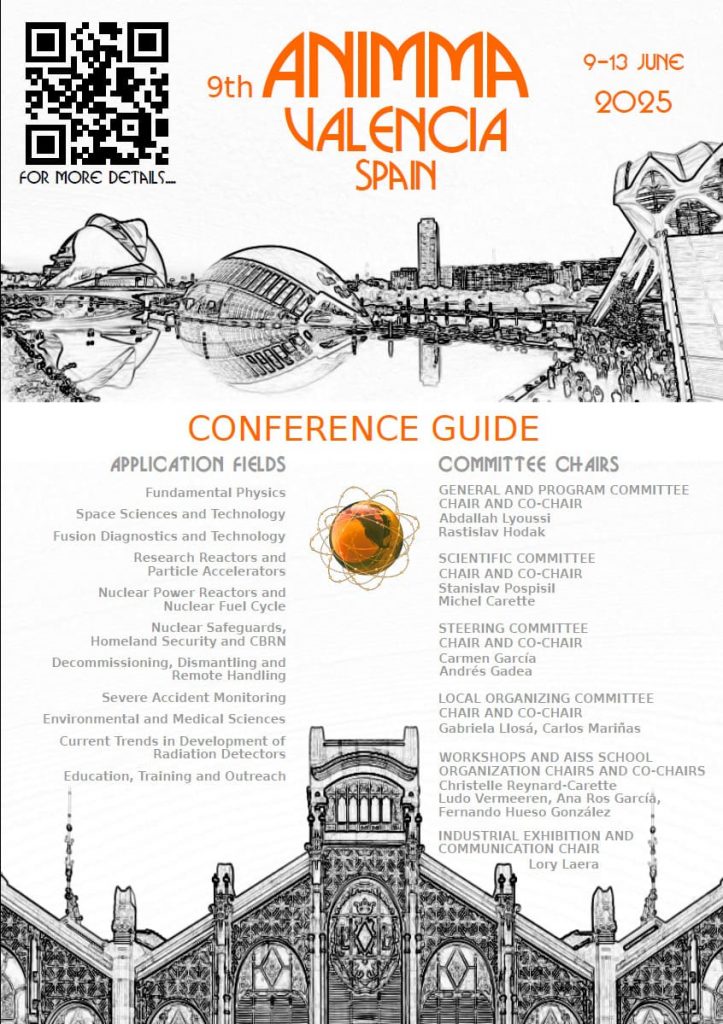 FOR MORE DETAILS...

9th ANIMMA VALENCIA SPAIN

9-13 JUNE 2025

CONFERENCE GUIDE

APPLICATION FIELDS

Fundamental Physics

Space Sciences and Technology

Fusion Diagnostics and Technology

Research Reactors and Particle Accelerators

Nuclear Power Reactors and Nuclear Fuel Cycle

Nuclear Safeguards, Homeland Security and CBRN

Decommissioning, Dismantling and Remote Handling

Severe Accident Monitoring

Environmental and Medical Sciences

Current Trends in Development of Radiation Detectors

Education, Training and Outreach

COMMITTEE CHAIRS

GENERAL AND PROGRAM COMMITTEE CHAIR AND CO-CHAIR
Abdallah Lyoussi
Rastislav Hodak

SCIENTIFIC COMMITTEE CHAIR AND CO-CHAIR
Stanislav Pospisil
Michel Carette

STEERING COMMITTEE CHAIR AND CO-CHAIR
Carmen García
Andrés Gadea

LOCAL ORGANIZING COMMITTEE CHAIR AND CO-CHAIR
Gabriela Llosá, Carlos Mariñas

WORKSHOPS AND AISS SCHOOL ORGANIZATION CHAIRS AND CO-CHAIRS
Christelle Reynard-Carette
Ludo Vermeeren, Ana Ros García, Fernando Hueso González

INDUSTRIAL EXHIBITION AND COMMUNICATION CHAIR
Lory Laera